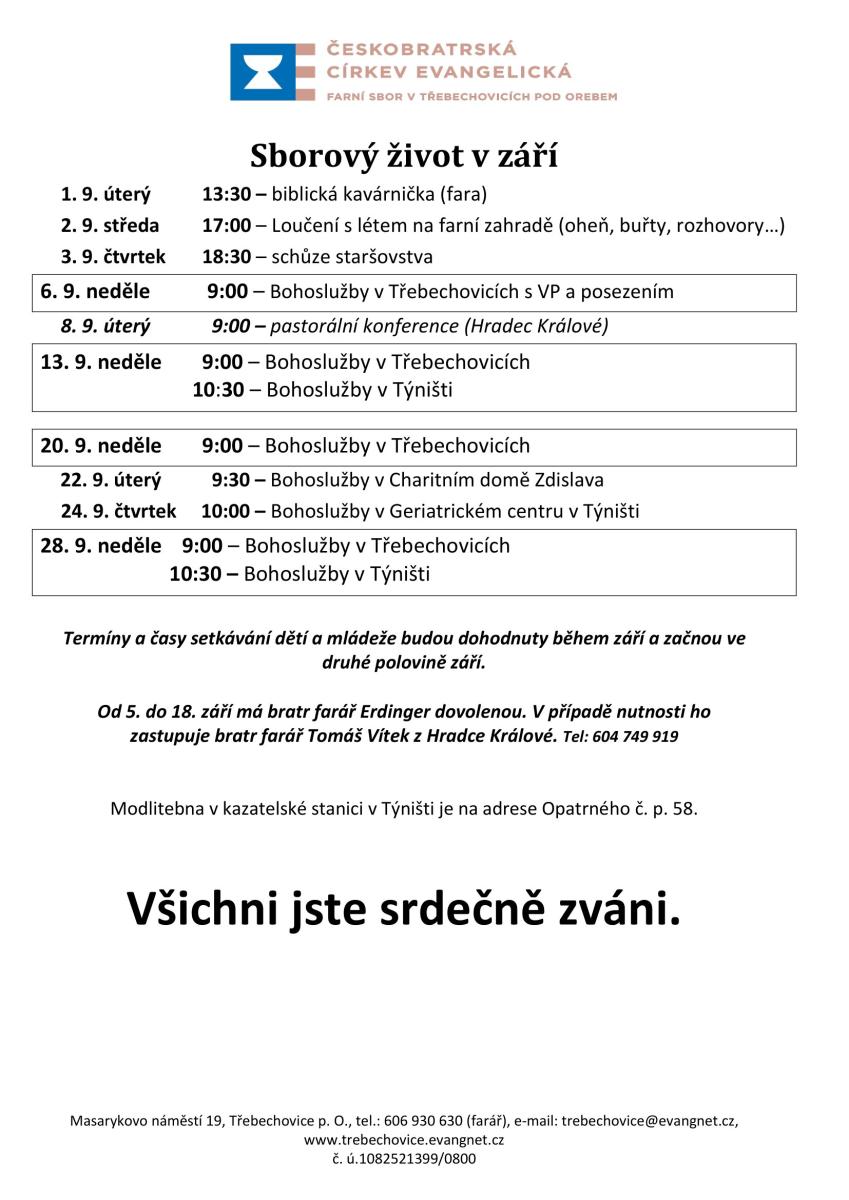 ČESKOBRATRSKÁ
CÍRKEV EVANGELICKÁ
FARNÍ SBOR V TŘEBECHOVICÍCH POD OREBEM

Sborový život v září

1. 9. úterý 13:30 – biblická kavárnička (fara)
2. 9. středa 17:00 – Loučení s létem na farní zahradě (oheň, buřty, rozhovory…)
3. 9. čtvrtek 18:30 – schůze staršovstva

6. 9. neděle 9:00 – Bohoslužby v Třebechovicích s VP a posezením

8. 9. úterý 9:00 – pastorální konference (Hradec Králové)

13. 9. neděle 9:00 – Bohoslužby v Třebechovicích
10:30 – Bohoslužby v Týništi

20. 9. neděle 9:00 – Bohoslužby v Třebechovicích

22. 9. úterý 9:30 – Bohoslužby v Charitním domě Zdislava
24. 9. čtvrtek 10:00 – Bohoslužby v Geriatrickém centru v Týništi

28. 9. neděle 9:00 – Bohoslužby v Třebechovicích
10:30 – Bohoslužby v Týništi

Termíny a časy setkávání dětí a mládeže budou dohodnuty během září a začnou ve druhé polovině září.

Od 5. do 18. září má bratr farář Erdinger dovolenou. V případě nutnosti ho zastupuje bratr farář Tomáš Vítek z Hradce Králové. Tel: 604 749 919

Modlitebna v kazatelské stanici v Týništi je na adrese Opatrného č. p. 58.

Všichni jste srdečně zváni.

Masarykovo náměstí 19, Třebechovice p. O., tel.: 606 930 630 (farář), e-mail: trebechovice@evangnet.cz, www.trebechovice.evangnet.cz
č. ú.1082521399/0800